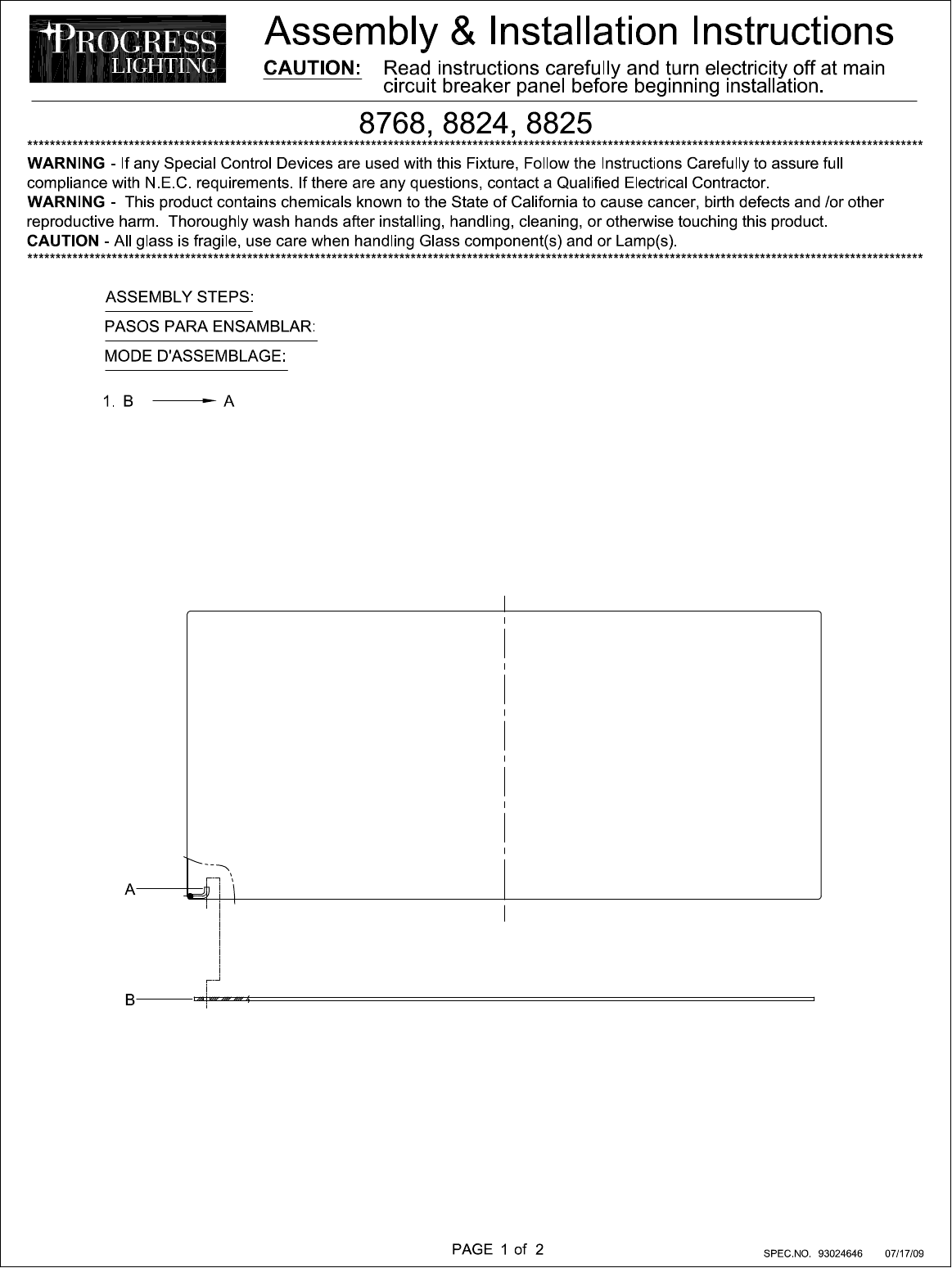 PROGRESS LIGHTING

Assembly & Installation Instructions

CAUTION: Read instructions carefully and turn electricity off at main circuit breaker panel before beginning installation.

8768, 8824, 8825

WARNING - If any Special Control Devices are used with this Fixture, Follow the Instructions Carefully to assure full compliance with N.E.C. requirements. If there are any questions, contact a Qualified Electrical Contractor.
WARNING - This product contains chemicals known to the State of California to cause cancer, birth defects and /or other reproductive harm. Thoroughly wash hands after installing, handling, cleaning, or otherwise touching this product.
CAUTION - All glass is fragile, use care when handling Glass component(s) and or Lamp(s).

ASSEMBLY STEPS:
PASOS PARA ENSAMBLAR:
MODE D'ASSEMBLAGE:

1. B → A

A

B

PAGE 1 of 2

SPEC.NO. 93024646 07/17/09